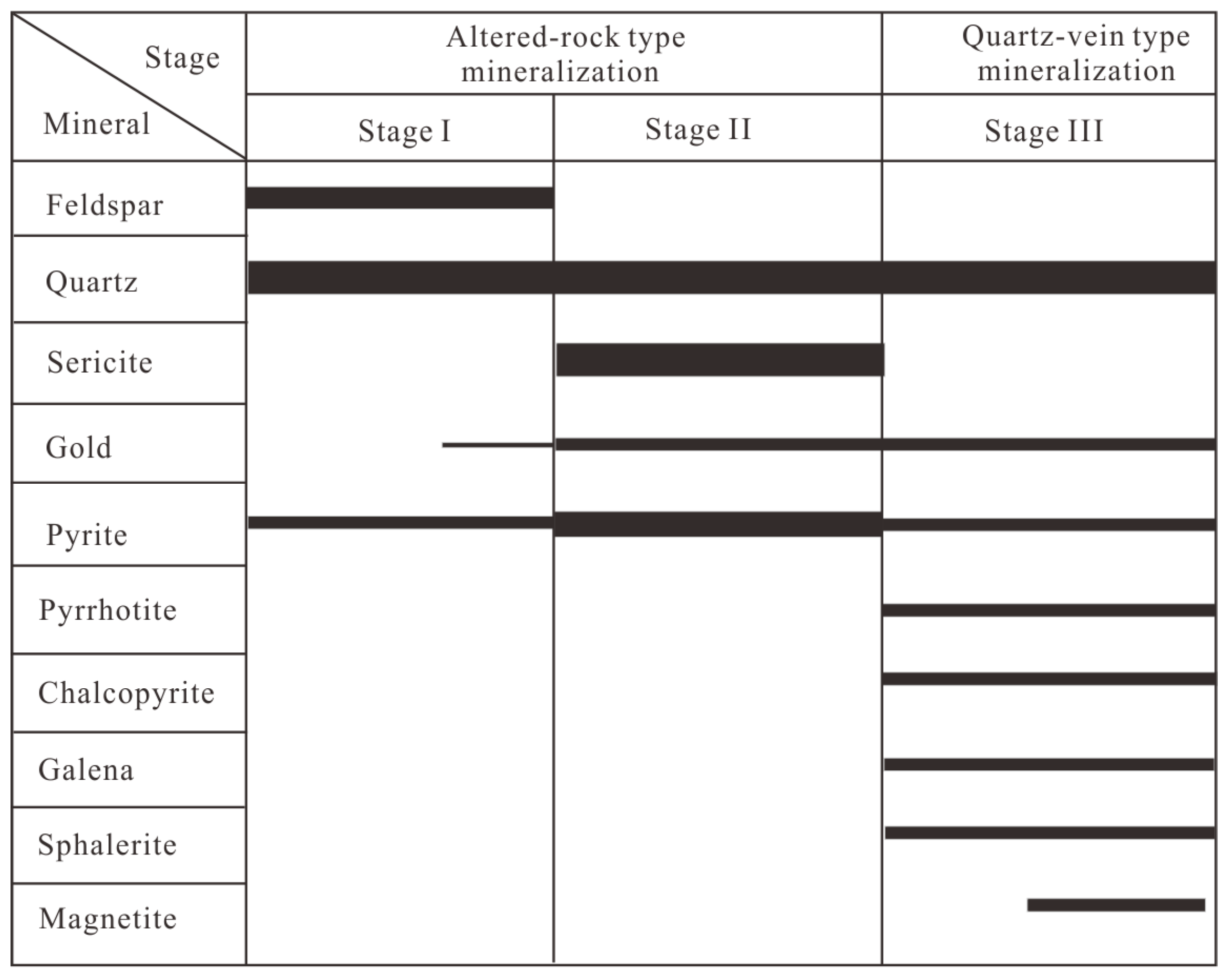 | Stage / Mineral | Altered-rock type mineralization | | Quartz-vein type mineralization |
|---|---|---|---|
| | Stage I | Stage II | Stage III |
| Feldspar | | | |
| Quartz | | | |
| Sericite | | | |
| Gold | | | |
| Pyrite | | | |
| Pyrrhotite | | | |
| Chalcopyrite | | | |
| Galena | | | |
| Sphalerite | | | |
| Magnetite | | | |